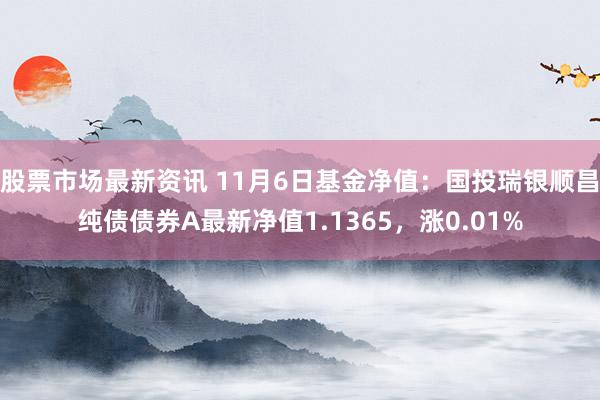 股票市场最新资讯 11月6日基金净值：国投瑞银顺昌纯债债券A最新净值1.1365，涨0.01%